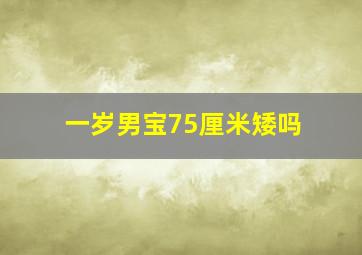 一岁男宝75厘米矮吗